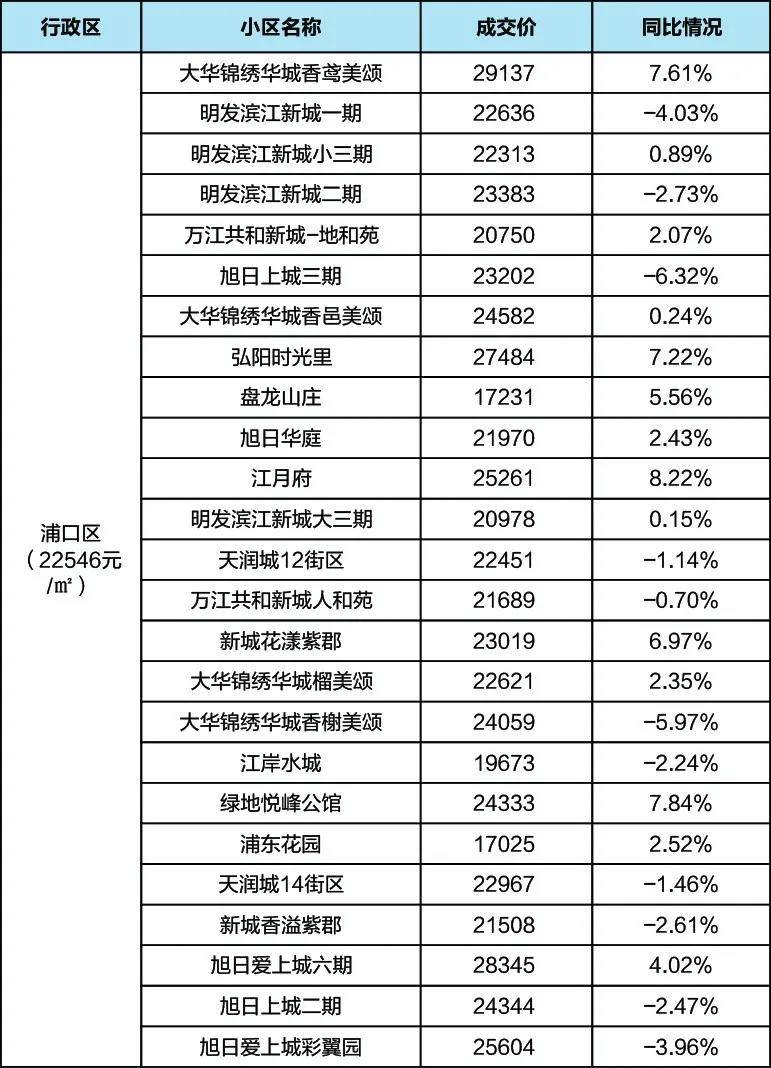 | 行政区 | 小区名称 | 成交价 | 同比情况 |
|---|---|---|---|
| 浦口区（22546元/㎡） | 大华锦绣华城香鸢美颂 | 29137 | 7.61% |
| | 明发滨江新城一期 | 22636 | -4.03% |
| | 明发滨江新城小三期 | 22313 | 0.89% |
| | 明发滨江新城二期 | 23383 | -2.73% |
| | 万江共和新城-地和苑 | 20750 | 2.07% |
| | 旭日上城三期 | 23202 | -6.32% |
| | 大华锦绣华城香邑美颂 | 24582 | 0.24% |
| | 弘阳时光里 | 27484 | 7.22% |
| | 盘龙山庄 | 17231 | 5.56% |
| | 旭日华庭 | 21970 | 2.43% |
| | 江月府 | 25261 | 8.22% |
| | 明发滨江新城大三期 | 20978 | 0.15% |
| | 天润城12街区 | 22451 | -1.14% |
| | 万江共和新城人和苑 | 21689 | -0.70% |
| | 新城花漾紫郡 | 23019 | 6.97% |
| | 大华锦绣华城榴美颂 | 22621 | 2.35% |
| | 大华锦绣华城香榭美颂 | 24059 | -5.97% |
| | 江岸水城 | 19673 | -2.24% |
| | 绿地悦峰公馆 | 24333 | 7.84% |
| | 浦东花园 | 17025 | 2.52% |
| | 天润城14街区 | 22967 | -1.46% |
| | 新城香溢紫郡 | 21508 | -2.61% |
| | 旭日爱上城六期 | 28345 | 4.02% |
| | 旭日上城二期 | 24344 | -2.47% |
| | 旭日爱上城彩翼园 | 25604 | -3.96% |